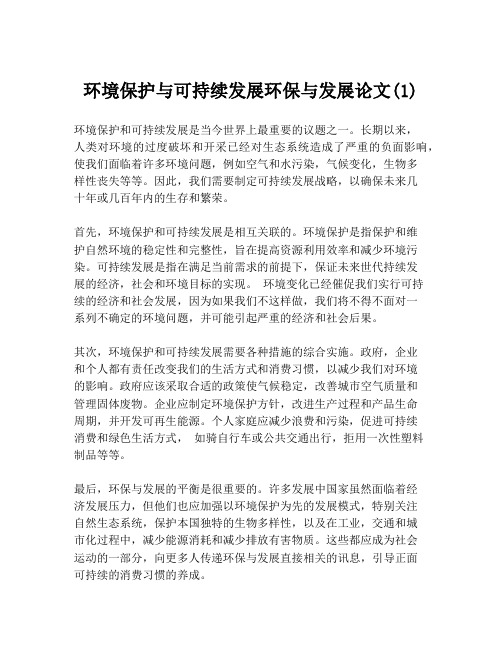 环境保护与可持续发展环保与发展论文(1)

环境保护和可持续发展是当今世界上最重要的议题之一。长期以来，人类对环境的过度破坏和开采已经对生态系统造成了严重的负面影响，使我们面临着许多环境问题，例如空气和水污染，气候变化，生物多样性丧失等等。因此，我们需要制定可持续发展战略，以确保未来几十年或几百年内的生存和繁荣。

首先，环境保护和可持续发展是相互关联的。环境保护是指保护和维护自然环境的稳定性和完整性，旨在提高资源利用效率和减少环境污染。可持续发展是指在满足当前需求的前提下，保证未来世代持续发展的经济，社会和环境目标的实现。 环境变化已经催促我们实行可持续的经济和社会发展，因为如果我们不这样做，我们将不得不面对一系列不确定的环境问题，并可能引起严重的经济和社会后果。

其次，环境保护和可持续发展需要各种措施的综合实施。政府，企业和个人都有责任改变我们的生活方式和消费习惯，以减少我们对环境的影响。政府应该采取合适的政策使气候稳定，改善城市空气质量和管理固体废物。企业应制定环境保护方针，改进生产过程和产品生命周期，并开发可再生能源。个人家庭应减少浪费和污染，促进可持续消费和绿色生活方式， 如骑自行车或公共交通出行，拒用一次性塑料制品等等。

最后，环保与发展的平衡是很重要的。许多发展中国家虽然面临着经济发展压力，但他们也应加强以环境保护为先的发展模式，特别关注自然生态系统，保护本国独特的生物多样性，以及在工业，交通和城市化过程中，减少能源消耗和减少排放有害物质。这些都应成为社会运动的一部分，向更多人传递环保与发展直接相关的讯息，引导正面可持续的消费习惯的养成。